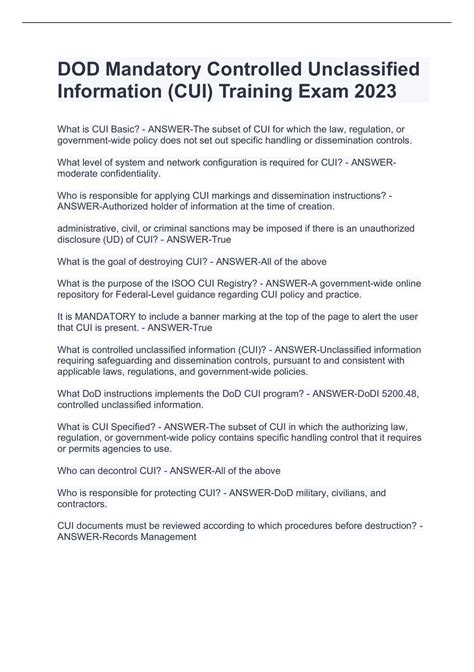 DOD Mandatory Controlled Unclassified Information (CUI) Training Exam 2023

What is CUI Basic? - ANSWER-The subset of CUI for which the law, regulation, or government-wide policy does not set out specific handling or dissemination controls.

What level of system and network configuration is required for CUI? - ANSWER-moderate confidentiality.

Who is responsible for applying CUI markings and dissemination instructions? - ANSWER-Authorized holder of information at the time of creation.

administrative, civil, or criminal sanctions may be imposed if there is an unauthorized disclosure (UD) of CUI? - ANSWER-True

What is the goal of destroying CUI? - ANSWER-All of the above

What is the purpose of the ISOO CUI Registry? - ANSWER-A government-wide online repository for Federal-Level guidance regarding CUI policy and practice.

It is MANDATORY to include a banner marking at the top of the page to alert the user that CUI is present. - ANSWER-True

What is controlled unclassified information (CUI)? - ANSWER-Unclassified information requiring safeguarding and dissemination controls, pursuant to and consistent with applicable laws, regulations, and government-wide policies.

What DoD instructions implements the DoD CUI program? - ANSWER-DoDI 5200.48, controlled unclassified information.

What is CUI Specified? - ANSWER-The subset of CUI in which the authorizing law, regulation, or government-wide policy contains specific handling control that it requires or permits agencies to use.

Who can decontrol CUI? - ANSWER-All of the above

Who is responsible for protecting CUI? - ANSWER-DoD military, civilians, and contractors.

CUI documents must be reviewed according to which procedures before destruction? - ANSWER-Records Management